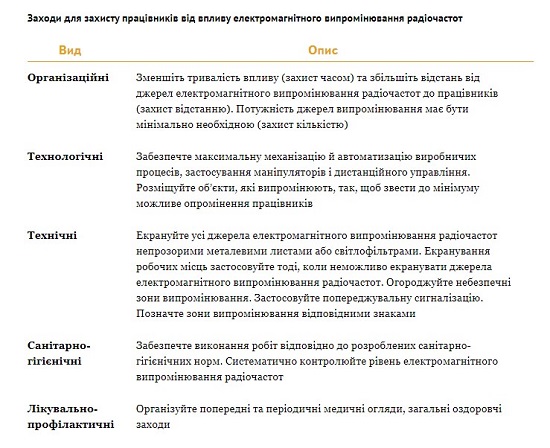 Заходи для захисту працівників від впливу електромагнітного випромінювання радіочастот

| Вид | Опис |
|---|---|
| Організаційні | Зменшіть тривалість впливу (захист часом) та збільшіть відстань від джерел електромагнітного випромінювання радіочастот до працівників (захист відстанню). Потужність джерел випромінювання має бути мінімально необхідною (захист кількістю) |
| Технологічні | Забезпечте максимальну механізацію й автоматизацію виробничих процесів, застосування маніпуляторів і дистанційного управління. Розміщуйте об'єкти, які випромінюють, так, щоб звести до мінімуму можливе опромінення працівників |
| Технічні | Екрануйте усі джерела електромагнітного випромінювання радіочастот непрозорими металевими листами або світлофільтрами. Екранування робочих місць застосовуйте тоді, коли неможливо екранувати джерела електромагнітного випромінювання радіочастот. Огороджуйте небезпечні зони випромінювання. Застосовуйте попереджувальну сигналізацію. Позначте зони випромінювання відповідними знаками |
| Санітарно-гігієнічні | Забезпечте виконання робіт відповідно до розроблених санітарно-гігієнічних норм. Систематично контролюйте рівень електромагнітного випромінювання радіочастот |
| Лікувально-профілактичні | Організуйте попередні та періодичні медичні огляди, загальні оздоровчі заходи |